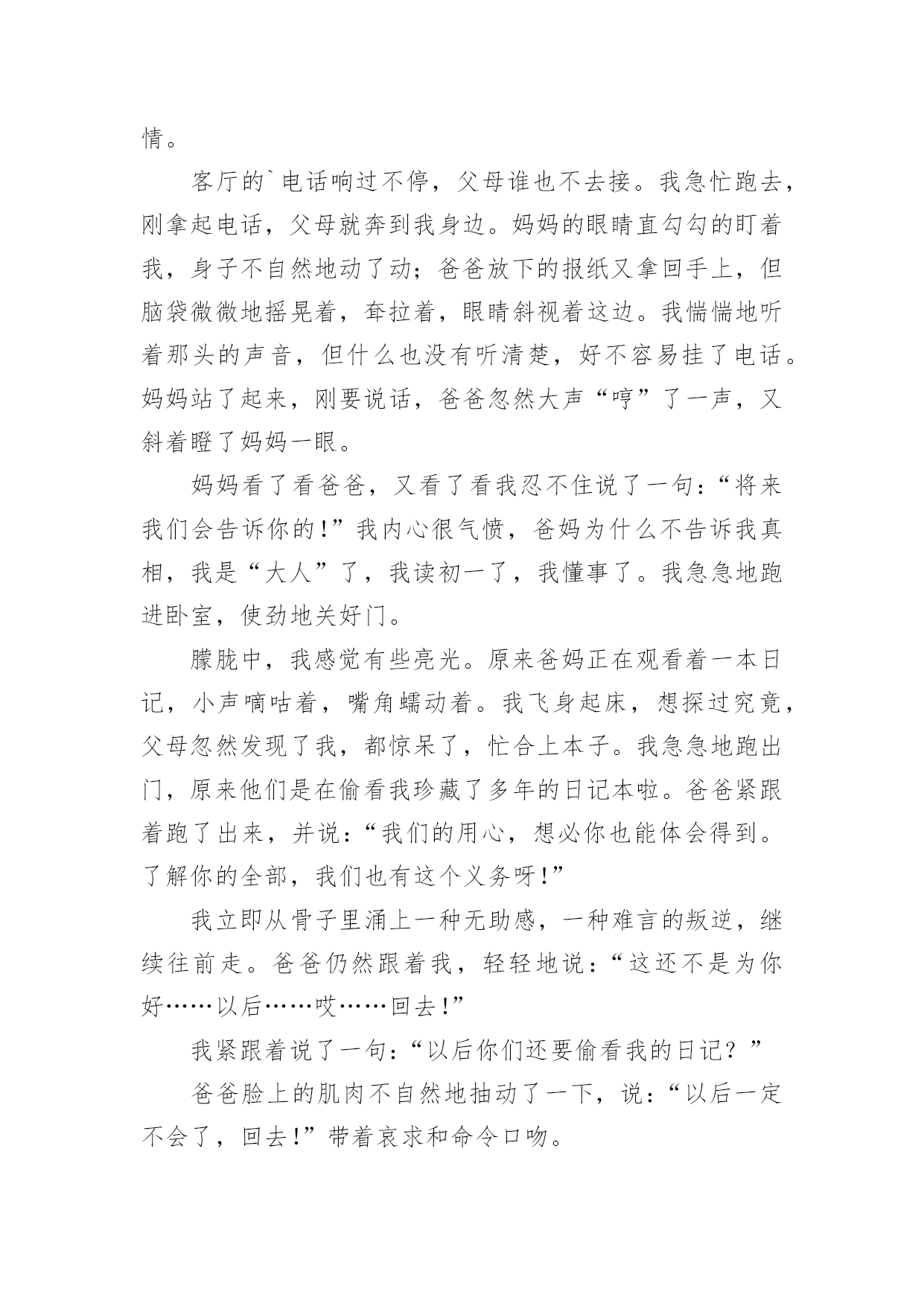 情。

客厅的`电话响过不停，父母谁也不去接。我急忙跑去，刚拿起电话，父母就奔到我身边。妈妈的眼睛直勾勾的盯着我，身子不自然地动了动；爸爸放下的报纸又拿回手上，但脑袋微微地摇晃着，耷拉着，眼睛斜视着这边。我惴惴地听着那头的声音，但什么也没有听清楚，好不容易挂了电话。妈妈站了起来，刚要说话，爸爸忽然大声“哼”了一声，又斜着瞪了妈妈一眼。

妈妈看了看爸爸，又看了看我忍不住说了一句：“将来我们会告诉你的!”我内心很气愤，爸妈为什么不告诉我真相，我是“大人”了，我读初一了，我懂事了。我急急地跑进卧室，使劲地关好门。

朦胧中，我感觉有些亮光。原来爸妈正在观看着一本日记，小声嘀咕着，嘴角蠕动着。我飞身起床，想探过究竟，父母忽然发现了我，都惊呆了，忙合上本子。我急急地跑出门，原来他们是在偷看我珍藏了多年的日记本啦。爸爸紧跟着跑了出来，并说：“我们的用心，想必你也能体会得到。了解你的全部，我们也有这个义务呀!”

我立即从骨子里涌上一种无助感，一种难言的叛逆，继续往前走。爸爸仍然跟着我，轻轻地说：“这还不是为你好……以后……哎……回去!”

我紧跟着说了一句：“以后你们还要偷看我的日记？”

爸爸脸上的肌肉不自然地抽动了一下，说：“以后一定不会了，回去!”带着哀求和命令口吻。